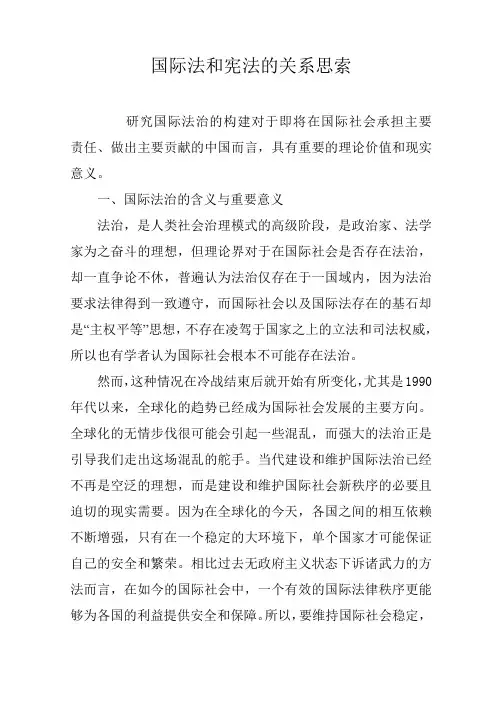 国际法和宪法的关系思索

研究国际法治的构建对于即将在国际社会承担主要责任、做出主要贡献的中国而言，具有重要的理论价值和现实意义。

一、国际法治的含义与重要意义

法治，是人类社会治理模式的高级阶段，是政治家、法学家为之奋斗的理想，但理论界对于在国际社会是否存在法治，却一直争论不休，普遍认为法治仅存在于一国域内，因为法治要求法律得到一致遵守，而国际社会以及国际法存在的基石却是“主权平等”思想，不存在凌驾于国家之上的立法和司法权威，所以也有学者认为国际社会根本不可能存在法治。

然而，这种情况在冷战结束后就开始有所变化，尤其是1990年代以来，全球化的趋势已经成为国际社会发展的主要方向。全球化的无情步伐很可能会引起一些混乱，而强大的法治正是引导我们走出这场混乱的舵手。当代建设和维护国际法治已经不再是空泛的理想，而是建设和维护国际社会新秩序的必要且迫切的现实需要。因为在全球化的今天，各国之间的相互依赖不断增强，只有在一个稳定的大环境下，单个国家才可能保证自己的安全和繁荣。相比过去无政府主义状态下诉诸武力的方法而言，在如今的国际社会中，一个有效的国际法律秩序更能够为各国的利益提供安全和保障。所以，要维持国际社会稳定，